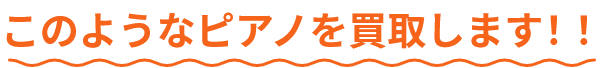 このようなピアノを買取します！！